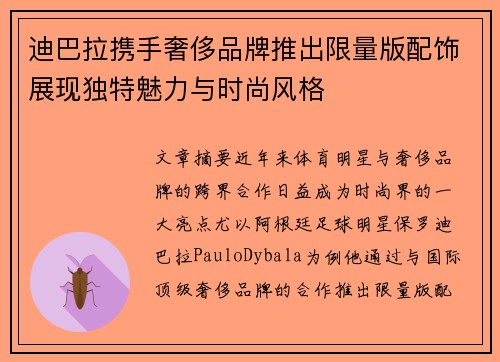 迪巴拉携手奢侈品牌推出限量版配饰展现独特魅力与时尚风格

文章摘要近年来体育明星与奢侈品牌的跨界合作日益成为时尚界的一大亮点尤以阿根廷足球明星保罗迪巴拉PauloDybala为例他通过与国际顶级奢侈品牌的合作推出限量版配